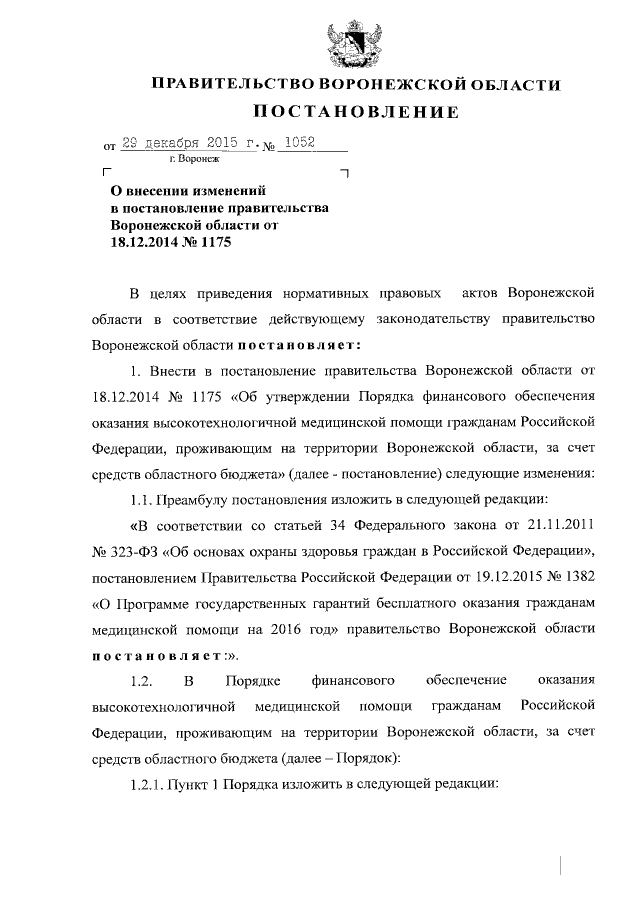 ПРАВИТЕЛЬСТВО ВОРОНЕЖСКОЙ ОБЛАСТИ
ПОСТАНОВЛЕНИЕ

от 29 декабря 2015 г. № 1052
г. Воронеж

О внесении изменений в постановление правительства Воронежской области от 18.12.2014 № 1175

В целях приведения нормативных правовых актов Воронежской области в соответствие действующему законодательству правительство Воронежской области постановляет:

1. Внести в постановление правительства Воронежской области от 18.12.2014 № 1175 «Об утверждении Порядка финансового обеспечения оказания высокотехнологичной медицинской помощи гражданам Российской Федерации, проживающим на территории Воронежской области, за счет средств областного бюджета» (далее - постановление) следующие изменения:

1.1. Преамбулу постановления изложить в следующей редакции:

«В соответствии со статьей 34 Федерального закона от 21.11.2011 № 323-ФЗ «Об основах охраны здоровья граждан в Российской Федерации», постановлением Правительства Российской Федерации от 19.12.2015 № 1382 «О Программе государственных гарантий бесплатного оказания гражданам медицинской помощи на 2016 год» правительство Воронежской области постановляет:».

1.2. В Порядке финансового обеспечение оказания высокотехнологичной медицинской помощи гражданам Российской Федерации, проживающим на территории Воронежской области, за счет средств областного бюджета (далее – Порядок):

1.2.1. Пункт 1 Порядка изложить в следующей редакции: